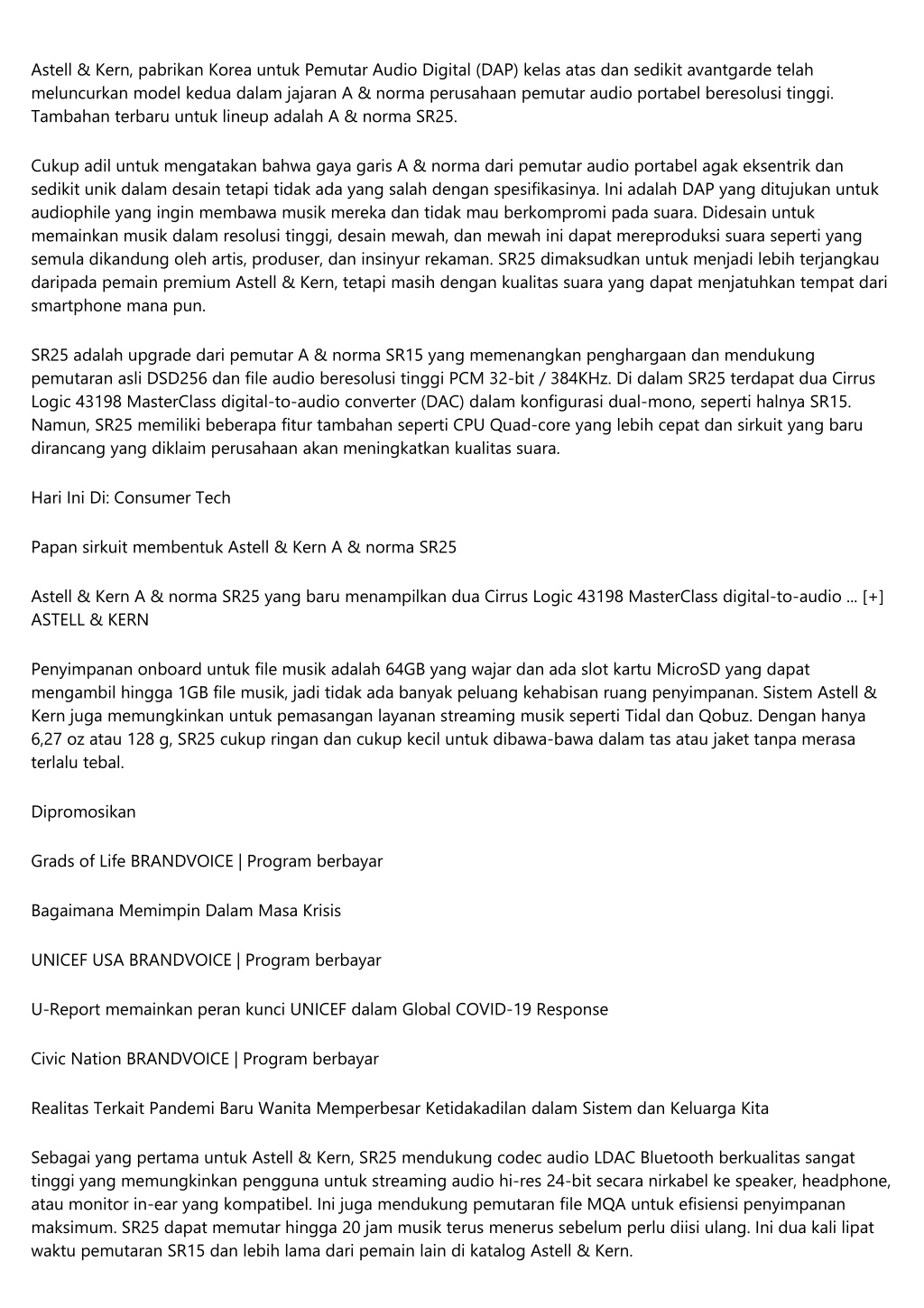 Astell & Kern, pabrikan Korea untuk Pemutar Audio Digital (DAP) kelas atas dan sedikit avantgarde telah meluncurkan model kedua dalam jajaran A & norma perusahaan pemutar audio portabel beresolusi tinggi. Tambahan terbaru untuk lineup adalah A & norma SR25.

Cukup adil untuk mengatakan bahwa gaya garis A & norma dari pemutar audio portabel agak eksentrik dan sedikit unik dalam desain tetapi tidak ada yang salah dengan spesifikasinya. Ini adalah DAP yang ditujukan untuk audiophile yang ingin membawa musik mereka dan tidak mau berkompromi pada suara. Didesain untuk memainkan musik dalam resolusi tinggi, desain mewah, dan mewah ini dapat mereproduksi suara seperti yang semula dikandung oleh artis, produser, dan insinyur rekaman. SR25 dimaksudkan untuk menjadi lebih terjangkau daripada pemain premium Astell & Kern, tetapi masih dengan kualitas suara yang dapat menjatuhkan tempat dari smartphone mana pun.

SR25 adalah upgrade dari pemutar A & norma SR15 yang memenangkan penghargaan dan mendukung pemutaran asli DSD256 dan file audio beresolusi tinggi PCM 32-bit / 384KHz. Di dalam SR25 terdapat dua Cirrus Logic 43198 MasterClass digital-to-audio converter (DAC) dalam konfigurasi dual-mono, seperti halnya SR15. Namun, SR25 memiliki beberapa fitur tambahan seperti CPU Quad-core yang lebih cepat dan sirkuit yang baru dirancang yang diklaim perusahaan akan meningkatkan kualitas suara.

Hari Ini Di: Consumer Tech

Papan sirkuit membentuk Astell & Kern A & norma SR25

Astell & Kern A & norma SR25 yang baru menampilkan dua Cirrus Logic 43198 MasterClass digital-to-audio ... [+] ASTELL & KERN

Penyimpanan onboard untuk file musik adalah 64GB yang wajar dan ada slot kartu MicroSD yang dapat mengambil hingga 1GB file musik, jadi tidak ada banyak peluang kehabisan ruang penyimpanan. Sistem Astell & Kern juga memungkinkan untuk pemasangan layanan streaming musik seperti Tidal dan Qobuz. Dengan hanya 6,27 oz atau 128 g, SR25 cukup ringan dan cukup kecil untuk dibawa-bawa dalam tas atau jaket tanpa merasa terlalu tebal.

Dipromosikan

Grads of Life BRANDVOICE | Program berbayar

Bagaimana Memimpin Dalam Masa Krisis

UNICEF USA BRANDVOICE | Program berbayar

U-Report memainkan peran kunci UNICEF dalam Global COVID-19 Response

Civic Nation BRANDVOICE | Program berbayar

Realitas Terkait Pandemi Baru Wanita Memperbesar Ketidakadilan dalam Sistem dan Keluarga Kita

Sebagai yang pertama untuk Astell & Kern, SR25 mendukung codec audio LDAC Bluetooth berkualitas sangat tinggi yang memungkinkan pengguna untuk streaming audio hi-res 24-bit secara nirkabel ke speaker, headphone, atau monitor in-ear yang kompatibel. Ini juga mendukung pemutaran file MQA untuk efisiensi penyimpanan maksimum. SR25 dapat memutar hingga 20 jam musik terus menerus sebelum perlu diisi ulang. Ini dua kali lipat waktu pemutaran SR15 dan lebih lama dari pemain lain di katalog Astell & Kern.